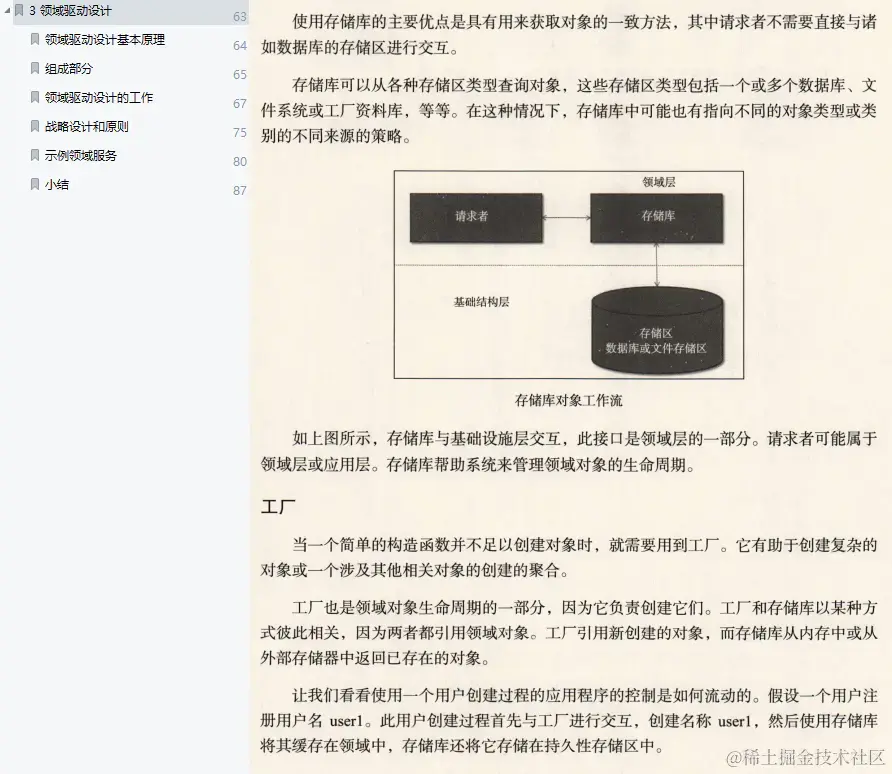 3 领域驱动设计 63
领域驱动设计基本原理 64
组成部分 65
领域驱动设计的工作 67
战略设计和原则 75
示例领域服务 80
小结 87

使用存储库的主要优点是具有用来获取对象的一致方法，其中请求者不需要直接与诸如数据库的存储区进行交互。

存储库可以从各种存储区类型查询对象，这些存储区类型包括一个或多个数据库、文件系统或工厂资料库，等等。在这种情况下，存储库中可能也有指向不同的对象类型或类别的不同来源的策略。

领域层
请求者
存储库
基础结构层
存储区
数据库或文件存储区

存储库对象工作流

如上图所示，存储库与基础设施层交互，此接口是领域层的一部分。请求者可能属于领域层或应用层。存储库帮助系统来管理领域对象的生命周期。

工厂

当一个简单的构造函数并不足以创建对象时，就需要用到工厂。它有助于创建复杂的对象或一个涉及其他相关对象的创建的聚合。

工厂也是领域对象生命周期的一部分，因为它负责创建它们。工厂和存储库以某种方式彼此相关，因为两者都引用领域对象。工厂引用新创建的对象，而存储库从内存中或从外部存储器中返回已存在的对象。

让我们看看使用一个用户创建过程的应用程序的控制是如何流动的。假设一个用户注册用户名 user1。此用户创建过程首先与工厂进行交互，创建名称 user1，然后使用存储库将其缓存在领域中，存储库还将它存储在持久性存储区中。

@稀土掘金技术社区